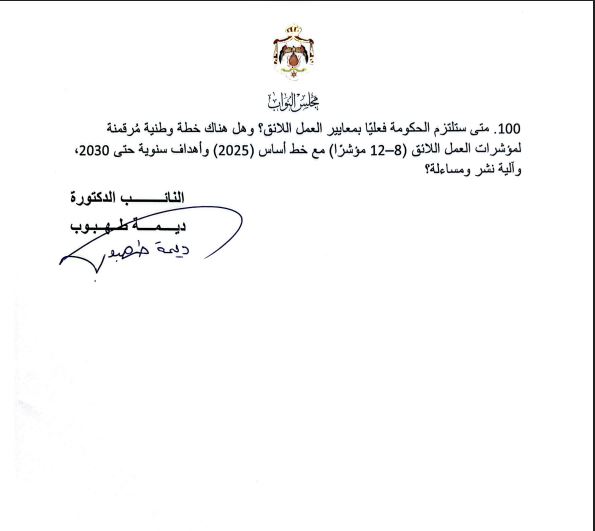 مجلس النواب

100. متى ستلتزم الحكومة فعليًا بمعايير العمل اللائق؟ وهل هناك خطة وطنية مُرقمنة لمؤشرات العمل اللائق (8–12 مؤشرًا) مع خط أساس (2025) وأهداف سنوية حتى 2030، وآلية نشر ومساءلة؟

النائب الدكتورة
ديمة طهبوب
ديمة طهبوب